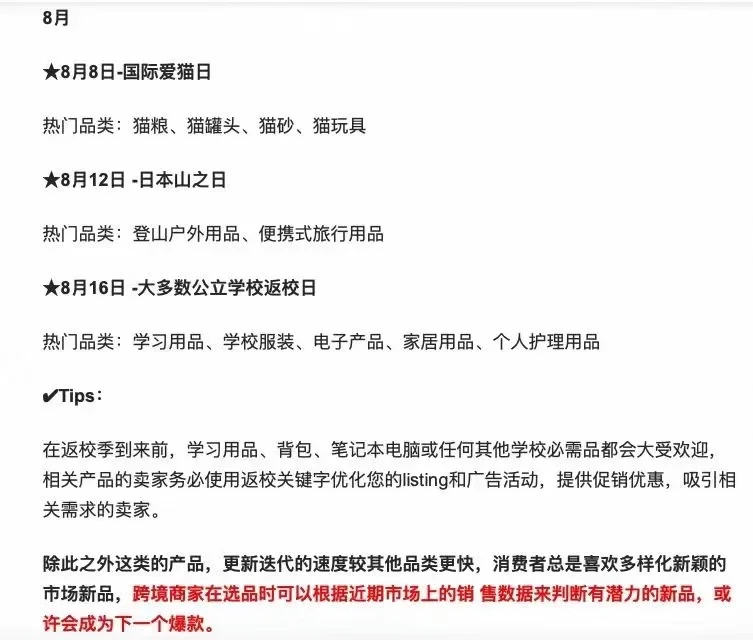 8月

★8月8日-国际爱猫日

热门品类：猫粮、猫罐头、猫砂、猫玩具

★8月12日 -日本山之日

热门品类：登山户外用品、便携式旅行用品

★8月16日 -大多数公立学校返校日

热门品类：学习用品、学校服装、电子产品、家居用品、个人护理用品

✔Tips：

在返校季到来前，学习用品、背包、笔记本电脑或任何其他学校必需品都会大受欢迎，相关产品的卖家务必使用返校关键字优化您的listing和广告活动，提供促销优惠，吸引相关需求的卖家。

除此之外这类的产品，更新迭代的速度较其他品类更快，消费者总是喜欢多样化新颖的市场新品，跨境商家在选品时可以根据近期市场上的销 售数据来判断有潜力的新品，或许会成为下一个爆款。